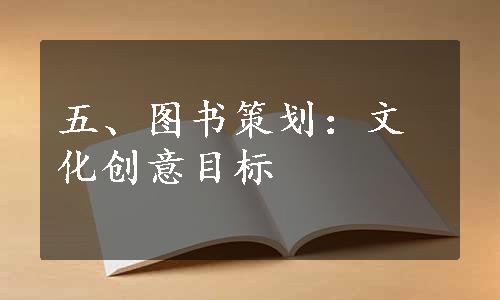 五、图书策划：文化创意目标